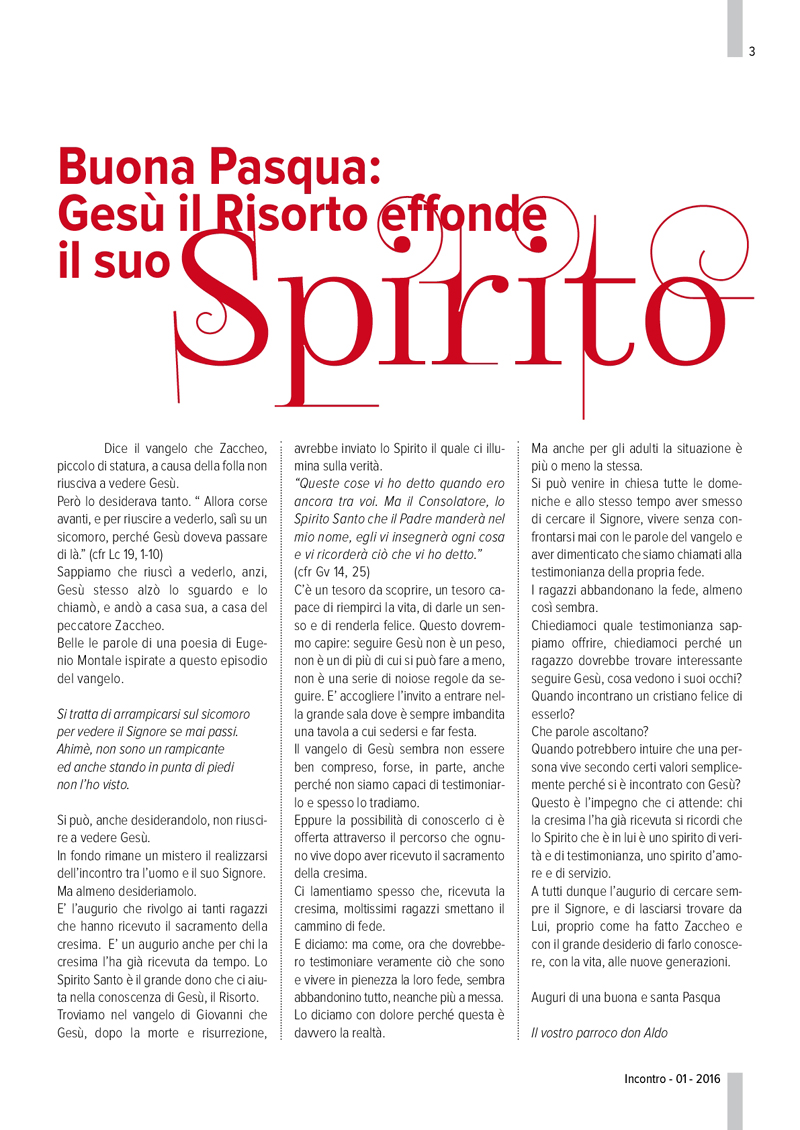 3

Buona Pasqua: Gesù il Risorto effonde il suo Spirito

Dice il vangelo che Zaccheo, piccolo di statura, a causa della folla non riusciva a vedere Gesù.
Però lo desiderava tanto. “ Allora corse avanti, e per riuscire a vederlo, salì su un sicomoro, perché Gesù doveva passare di là.” (cfr Lc 19, 1-10)
Sappiamo che riuscì a vederlo, anzi, Gesù stesso alzò lo sguardo e lo chiamò, e andò a casa sua, a casa del peccatore Zaccheo.
Belle le parole di una poesia di Eugenio Montale ispirate a questo episodio del vangelo.

Si tratta di arrampicarsi sul sicomoro per vedere il Signore se mai passi. Ahimè, non sono un rampicante ed anche stando in punta di piedi non l’ho visto.

Si può, anche desiderandolo, non riuscire a vedere Gesù.
In fondo rimane un mistero il realizzarsi dell’incontro tra l’uomo e il suo Signore.
Ma almeno desideriamolo.
E’ l’augurio che rivolgo ai tanti ragazzi che hanno ricevuto il sacramento della cresima. E’ un augurio anche per chi la cresima l’ha già ricevuta da tempo. Lo Spirito Santo è il grande dono che ci aiuta nella conoscenza di Gesù, il Risorto.
Troviamo nel vangelo di Giovanni che Gesù, dopo la morte e risurrezione, avrebbe inviato lo Spirito il quale ci illumina sulla verità.
“Queste cose vi ho detto quando ero ancora tra voi. Ma il Consolatore, lo Spirito Santo che il Padre manderà nel mio nome, egli vi insegnerà ogni cosa e vi ricorderà ciò che vi ho detto.”
(cfr Gv 14, 25)
C’è un tesoro da scoprire, un tesoro capace di riempirci la vita, di darle un senso e di renderla felice. Questo dovremmo capire: seguire Gesù non è un peso, non è un di più di cui si può fare a meno, non è una serie di noiose regole da seguire. E’ accogliere l’invito a entrare nella grande sala dove è sempre imbandita una tavola a cui sedersi e far festa.
Il vangelo di Gesù sembra non essere ben compreso, forse, in parte, anche perché non siamo capaci di testimoniarlo e spesso lo tradiamo.
Eppure la possibilità di conoscerlo ci è offerta attraverso il percorso che ognuno vive dopo aver ricevuto il sacramento della cresima.
Ci lamentiamo spesso che, ricevuta la cresima, moltissimi ragazzi smettano il cammino di fede.
E diciamo: ma come, ora che dovrebbero testimoniare veramente ciò che sono e vivere in pienezza la loro fede, sembra abbandonino tutto, neanche più a messa.
Lo diciamo con dolore perché questa è davvero la realtà.
Ma anche per gli adulti la situazione è più o meno la stessa.
Si può venire in chiesa tutte le domeniche e allo stesso tempo aver smesso di cercare il Signore, vivere senza confrontarsi mai con le parole del vangelo e aver dimenticato che siamo chiamati alla testimonianza della propria fede.
I ragazzi abbandonano la fede, almeno così sembra.
Chiediamoci quale testimonianza sappiamo offrire, chiediamoci perché un ragazzo dovrebbe trovare interessante seguire Gesù, cosa vedono i suoi occhi? Quando incontrano un cristiano felice di esserlo?
Che parole ascoltano?
Quando potrebbero intuire che una persona vive secondo certi valori semplicemente perché si è incontrato con Gesù?
Questo è l’impegno che ci attende: chi la cresima l’ha già ricevuta si ricordi che lo Spirito che è in lui è uno spirito di verità e di testimonianza, uno spirito d’amore e di servizio.
A tutti dunque l’augurio di cercare sempre il Signore, e di lasciarsi trovare da Lui, proprio come ha fatto Zaccheo e con il grande desiderio di farlo conoscere, con la vita, alle nuove generazioni.

Auguri di una buona e santa Pasqua

Il vostro parroco don Aldo

Incontro - 01 - 2016